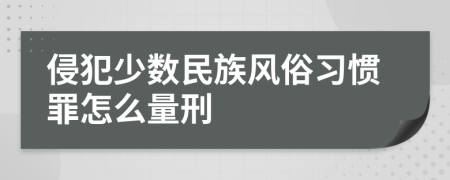 侵犯少数民族风俗习惯罪怎么量刑